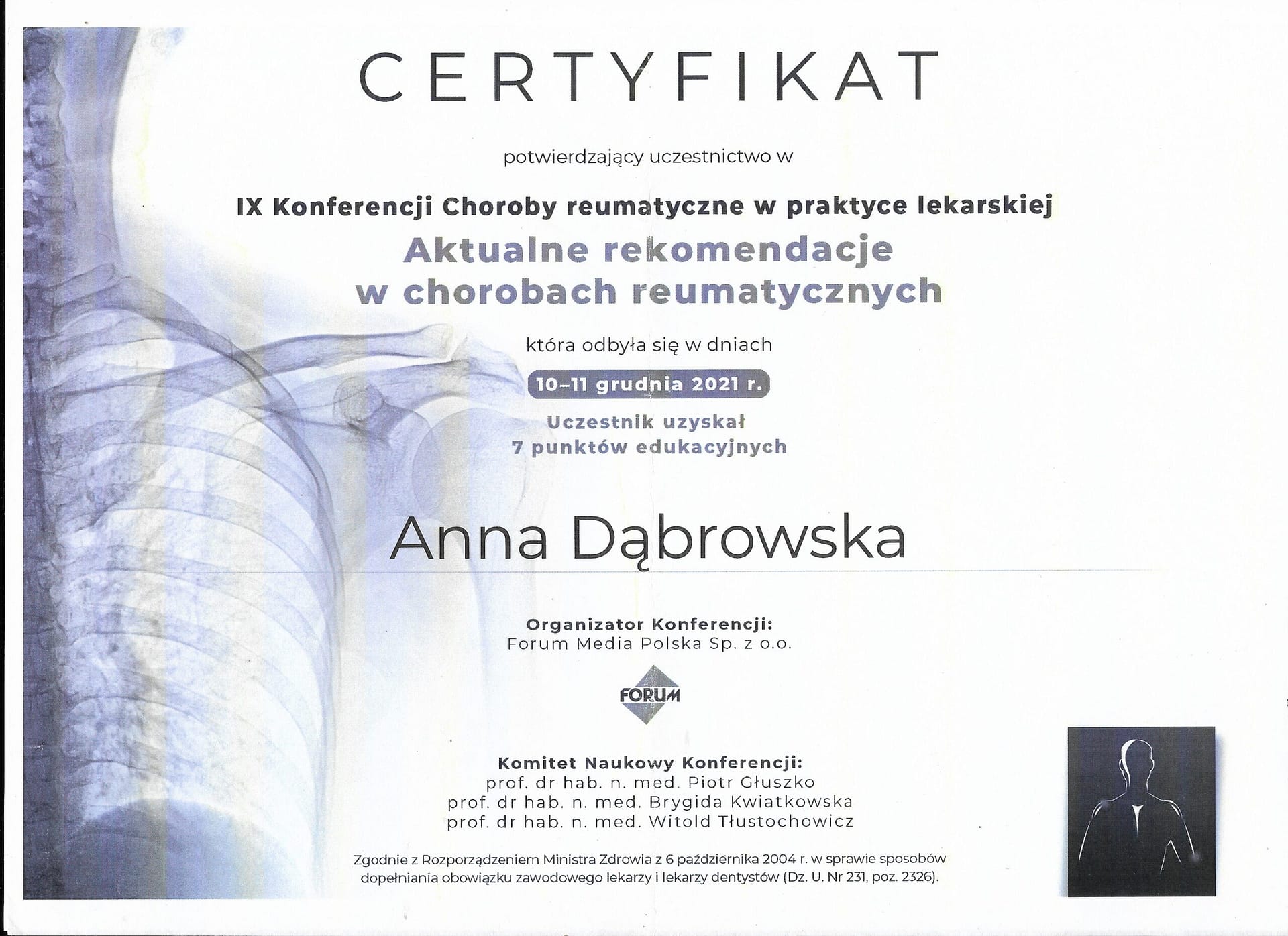 CERTYFIKAT

potwierdzający uczestnictwo w

IX Konferencji Choroby reumatyczne w praktyce lekarskiej
Aktualne rekomendacje w chorobach reumatycznych

która odbyła się w dniach

10–11 grudnia 2021 r.

Uczestnik uzyskał
7 punktów edukacyjnych

Anna Dąbrowska

Organizator Konferencji:
Forum Media Polska Sp. z o.o.

FORUM

Komitet Naukowy Konferencji:
prof. dr hab. n. med. Piotr Głuszko
prof. dr hab. n. med. Brygida Kwiatkowska
prof. dr hab. n. med. Witold Tłustochowicz

Zgodnie z Rozporządzeniem Ministra Zdrowia z 6 października 2004 r. w sprawie sposobów dopełniania obowiązku zawodowego lekarzy i lekarzy dentystów (Dz. U. Nr 231, poz. 2326).